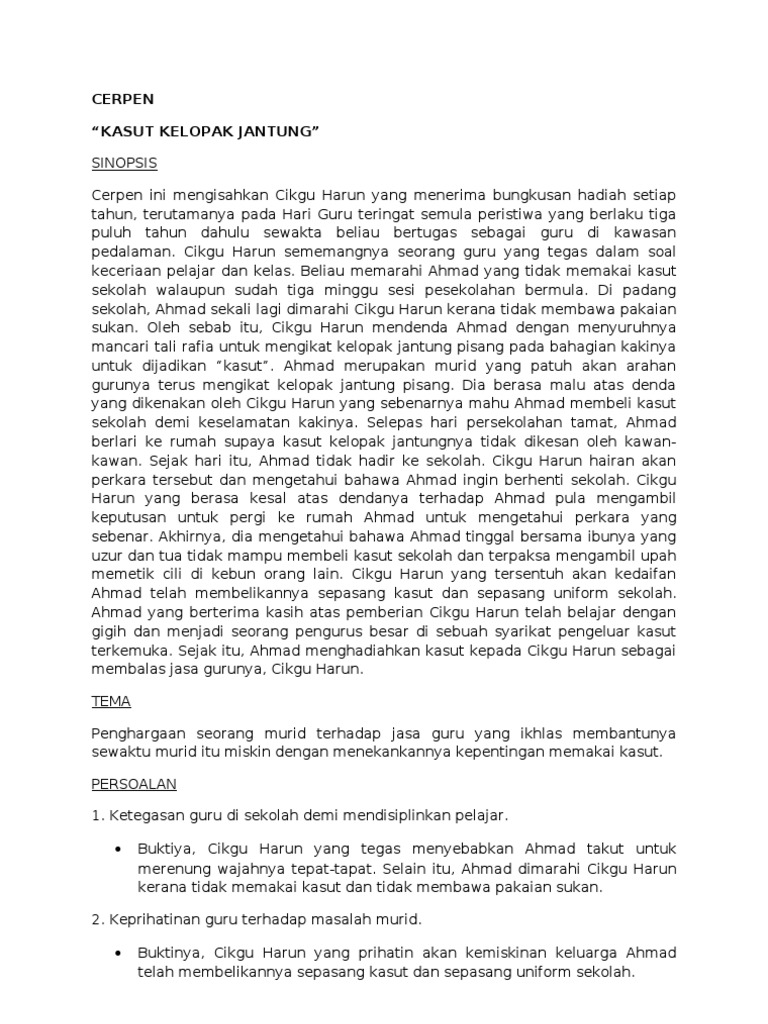 CERPEN

“KASUT KELOPAK JANTUNG”

SINOPSIS

Cerpen ini mengisahkan Cikgu Harun yang menerima bungkusan hadiah setiap tahun, terutamanya pada Hari Guru teringat semula peristiwa yang berlaku tiga puluh tahun dahulu sewakta beliau bertugas sebagai guru di kawasan pedalaman. Cikgu Harun sememangnya seorang guru yang tegas dalam soal keceriaan pelajar dan kelas. Beliau memarahi Ahmad yang tidak memakai kasut sekolah walaupun sudah tiga minggu sesi pesekolahan bermula. Di padang sekolah, Ahmad sekali lagi dimarahi Cikgu Harun kerana tidak membawa pakaian sukan. Oleh sebab itu, Cikgu Harun mendenda Ahmad dengan menyuruhnya mancari tali rafia untuk mengikat kelopak jantung pisang pada bahagian kakinya untuk dijadikan “kasut”. Ahmad merupakan murid yang patuh akan arahan gurunya terus mengikat kelopak jantung pisang. Dia berasa malu atas denda yang dikenakan oleh Cikgu Harun yang sebenarnya mahu Ahmad membeli kasut sekolah demi keselamatan kakinya. Selepas hari persekolahan tamat, Ahmad berlari ke rumah supaya kasut kelopak jantungnya tidak dikesan oleh kawan-kawan. Sejak hari itu, Ahmad tidak hadir ke sekolah. Cikgu Harun hairan akan perkara tersebut dan mengetahui bahawa Ahmad ingin berhenti sekolah. Cikgu Harun yang berasa kesal atas dendanya terhadap Ahmad pula mengambil keputusan untuk pergi ke rumah Ahmad untuk mengetahui perkara yang sebenar. Akhirnya, dia mengetahui bahawa Ahmad tinggal bersama ibunya yang uzur dan tua tidak mampu membeli kasut sekolah dan terpaksa mengambil upah memetik cili di kebun orang lain. Cikgu Harun yang tersentuh akan kedaifan Ahmad telah membelikannya sepasang kasut dan sepasang uniform sekolah. Ahmad yang berterima kasih atas pemberian Cikgu Harun telah belajar dengan gigih dan menjadi seorang pengurus besar di sebuah syarikat pengeluar kasut terkemuka. Sejak itu, Ahmad menghadiahkan kasut kepada Cikgu Harun sebagai membalas jasa gurunya, Cikgu Harun.

TEMA

Penghargaan seorang murid terhadap jasa guru yang ikhlas membantunya sewaktu murid itu miskin dengan menekankannya kepentingan memakai kasut.

PERSOALAN

1. Ketegasan guru di sekolah demi mendisiplinkan pelajar.

• Buktiya, Cikgu Harun yang tegas menyebabkan Ahmad takut untuk merenung wajahnya tepat-tapat. Selain itu, Ahmad dimarahi Cikgu Harun kerana tidak memakai kasut dan tidak membawa pakaian sukan.

2. Keprihatinan guru terhadap masalah murid.

• Buktinya, Cikgu Harun yang prihatin akan kemiskinan keluarga Ahmad telah membelikannya sepasang kasut dan sepasang uniform sekolah.